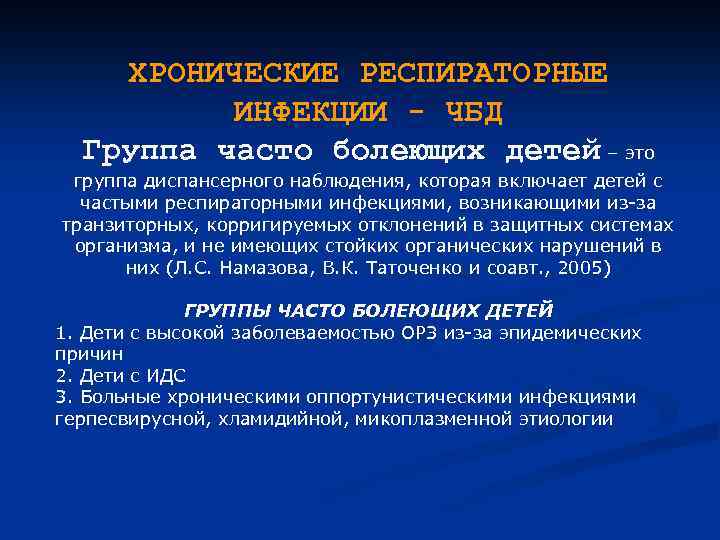 ХРОНИЧЕСКИЕ РЕСПИРАТОРНЫЕ ИНФЕКЦИИ - ЧБД

Группа часто болеющих детей – это группа диспансерного наблюдения, которая включает детей с частыми респираторными инфекциями, возникающими из-за транзиторных, корригируемых отклонений в защитных системах организма, и не имеющих стойких органических нарушений в них (Л.С. Намазова, В.К. Таточенко и соавт., 2005)

ГРУППЫ ЧАСТО БОЛЕЮЩИХ ДЕТЕЙ
1. Дети с высокой заболеваемостью ОРЗ из-за эпидемических причин
2. Дети с ИДС
3. Больные хроническими оппортунистическими инфекциями герпесвирусной, хламидийной, микоплазменной этиологии